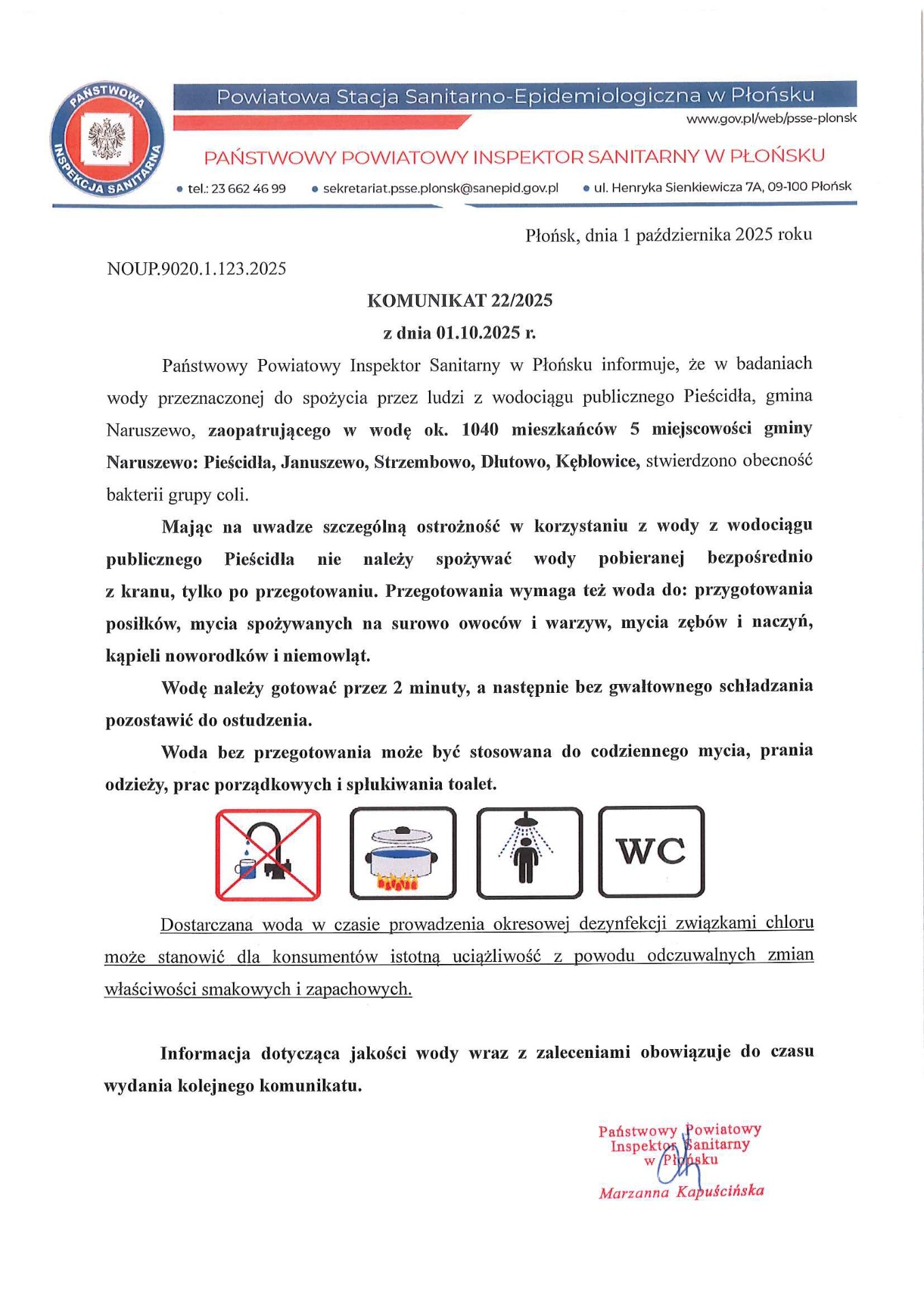 PAŃSTWOWA INSPEKCJA SANITARNA

Powiatowa Stacja Sanitarno-Epidemiologiczna w Płońsku

www.gov.pl/web/psse-plonsk

PAŃSTWOWY POWIATOWY INSPEKTOR SANITARNY W PŁOŃSKU

• tel.: 23 662 46 99 • sekretariat.psse.plonsk@sanepid.gov.pl • ul. Henryka Sienkiewicza 7A, 09-100 Płońsk

Płońsk, dnia 1 października 2025 roku

NOUP.9020.1.123.2025

KOMUNIKAT 22/2025

z dnia 01.10.2025 r.

Państwowy Powiatowy Inspektor Sanitarny w Płońsku informuje, że w badaniach wody przeznaczonej do spożycia przez ludzi z wodociągu publicznego Pieścidła, gmina Naruszewo, zaopatrującego w wodę ok. 1040 mieszkańców 5 miejscowości gminy Naruszewo: Pieścidła, Januszewo, Strzembowo, Dłutowo, Kębłowice, stwierdzono obecność bakterii grupy coli.

Mając na uwadze szczególną ostrożność w korzystaniu z wody z wodociągu publicznego Pieścidła nie należy spożywać wody pobieranej bezpośrednio z kranu, tylko po przegotowaniu. Przegotowania wymaga też woda do: przygotowania posiłków, mycia spożywanych na surowo owoców i warzyw, mycia zębów i naczyń, kąpieli noworodków i niemowląt.

Wodę należy gotować przez 2 minuty, a następnie bez gwałtownego schładzania pozostawić do ostudzenia.

Woda bez przegotowania może być stosowana do codziennego mycia, prania odzieży, prac porządkowych i spłukiwania toalet.

WC

Dostarczana woda w czasie prowadzenia okresowej dezynfekcji związkami chloru może stanowić dla konsumentów istotną uciążliwość z powodu odczuwalnych zmian właściwości smakowych i zapachowych.

Informacja dotycząca jakości wody wraz z zaleceniami obowiązuje do czasu wydania kolejnego komunikatu.

Państwowy Powiatowy Inspektor Sanitarny w Płońsku
Marzanna Kapuścińska